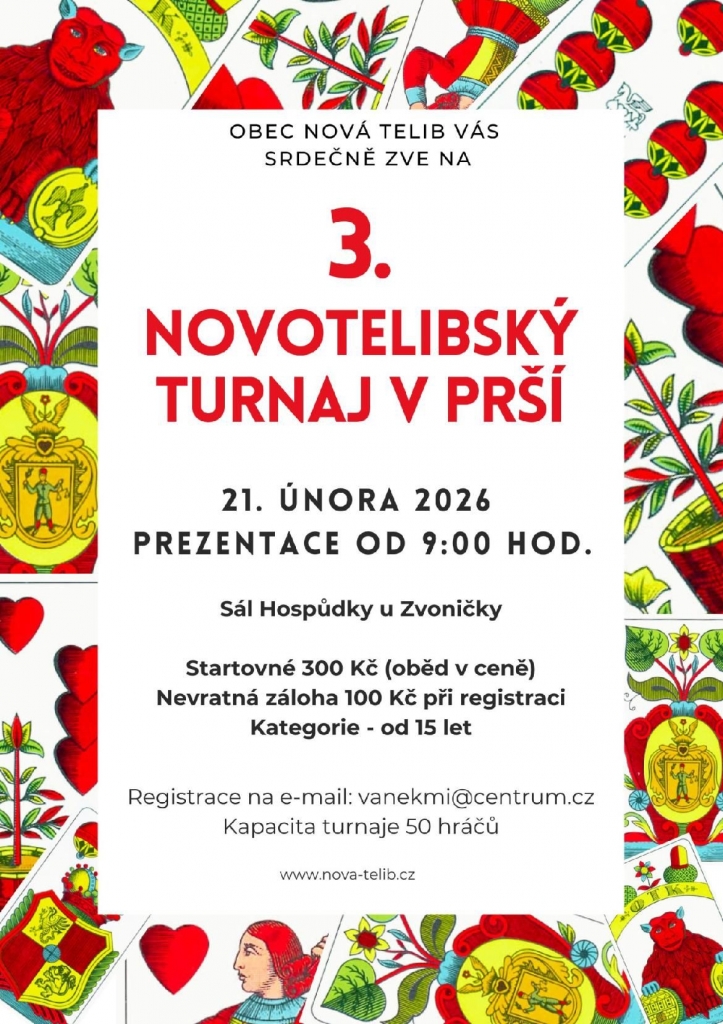 OBEC NOVÁ TELIB VÁS
SRDEČNĚ ZVE NA

3.

NOVOTELIBSKÝ
TURNAJ V PRŠÍ

21. ÚNORA 2026
PREZENTACE OD 9:00 HOD.

Sál Hospůdky u Zvoničky

Startovné 300 Kč (oběd v ceně)
Nevratná záloha 100 Kč při registraci
Kategorie - od 15 let

Registrace na e-mail: vanekmi@centrum.cz
Kapacita turnaje 50 hráčů

www.nova-telib.cz